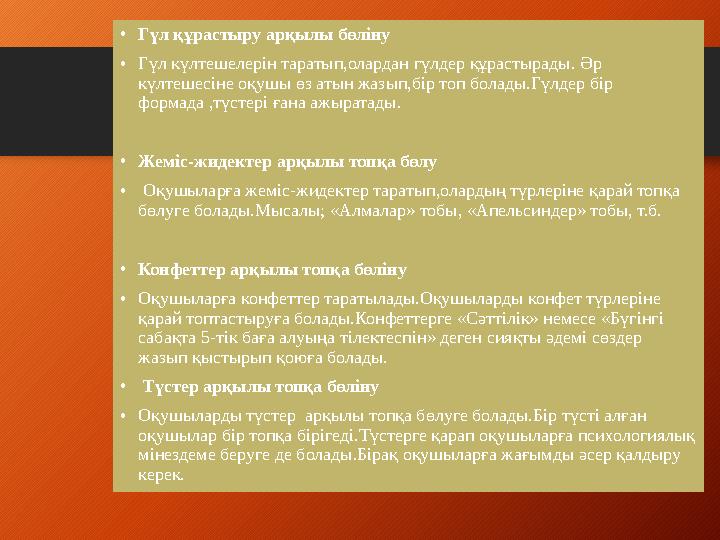 • Гүл құрастыру арқылы бөліну

• Гүл күлтешелерін таратып,олардан гүлдер құрастырады. Әр күлтешесіне оқушы өз атын жазып,бір топ болады.Гүлдер бір формада ,түстері ғана ажыратады.

• Жеміс-жидектер арқылы топқа бөлу

• Оқушыларға жеміс-жидектер таратып,олардың түрлеріне қарай топқа бөлуге болады.Мысалы; «Алмалар» тобы, «Апельсиндер» тобы, т.б.

• Конфеттер арқылы топқа бөліну

• Оқушыларға конфеттер таратылады.Оқушыларды конфет түрлеріне қарай топтастыруға болады.Конфеттерге «Сәттілік» немесе «Бүгінгі сабақта 5-тік баға алуыңа тілектеспін» деген сияқты әдемі сөздер жазып қыстырып қоюға болады.

• Түстер арқылы топқа бөліну

• Оқушыларды түстер арқылы топқа бөлуге болады.Бір түсті алған оқушылар бір топқа бірігеді.Түстерге қарап оқушыларға психологиялық мінездеме беруге де болады.Бірақ оқушыларға жағымды әсер қалдыру керек.